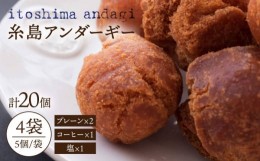 itoshima andagi
糸島アンダーギー

計20個

4袋
5個/袋

プレーン×2
コーヒー×1
塩×1